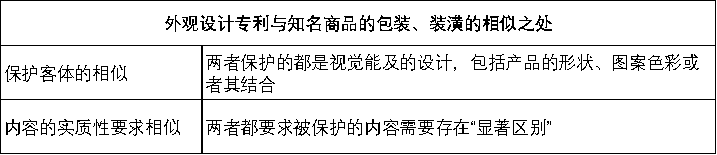 | 外观设计专利与知名商品的包装、装潢的相似之处 | |
|---|---|
| 保护客体的相似 | 两者保护的都是视觉能及的设计，包括产品的形状、图案色彩或者其结合 |
| 内容的实质性要求相似 | 两者都要求被保护的内容需要存在“显著区别” |